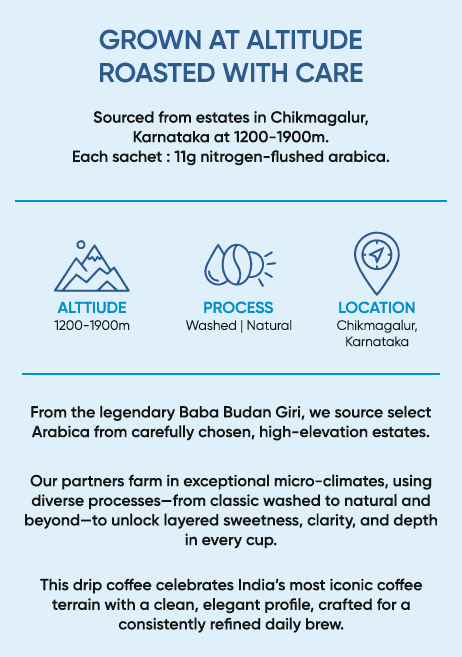 GROWN AT ALTITUDE
ROASTED WITH CARE

Sourced from estates in Chikmagalur, Karnataka at 1200-1900m. Each sachet : 11g nitrogen-flushed arabica.

ALTTIUDE
1200-1900m

PROCESS
Washed | Natural

LOCATION
Chikmagalur, Karnataka

From the legendary Baba Budan Giri, we source select Arabica from carefully chosen, high-elevation estates.

Our partners farm in exceptional micro-climates, using diverse processes—from classic washed to natural and beyond—to unlock layered sweetness, clarity, and depth in every cup.

This drip coffee celebrates India's most iconic coffee terrain with a clean, elegant profile, crafted for a consistently refined daily brew.